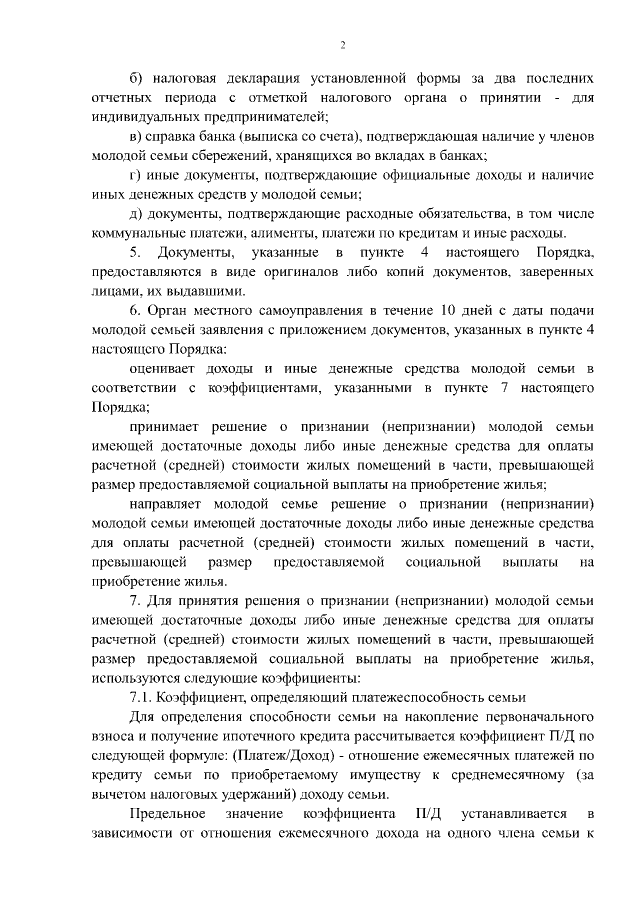 2

б) налоговая декларация установленной формы за два последних отчетных периода с отметкой налогового органа о принятии - для индивидуальных предпринимателей;

в) справка банка (выписка со счета), подтверждающая наличие у членов молодой семьи сбережений, хранящихся во вкладах в банках;

г) иные документы, подтверждающие официальные доходы и наличие иных денежных средств у молодой семьи;

д) документы, подтверждающие расходные обязательства, в том числе коммунальные платежи, алименты, платежи по кредитам и иные расходы.

5. Документы, указанные в пункте 4 настоящего Порядка, предоставляются в виде оригиналов либо копий документов, заверенных лицами, их выдавшими.

6. Орган местного самоуправления в течение 10 дней с даты подачи молодой семьей заявления с приложением документов, указанных в пункте 4 настоящего Порядка:

оценивает доходы и иные денежные средства молодой семьи в соответствии с коэффициентами, указанными в пункте 7 настоящего Порядка;

принимает решение о признании (непризнании) молодой семьи имеющей достаточные доходы либо иные денежные средства для оплаты расчетной (средней) стоимости жилых помещений в части, превышающей размер предоставляемой социальной выплаты на приобретение жилья;

направляет молодой семье решение о признании (непризнании) молодой семьи имеющей достаточные доходы либо иные денежные средства для оплаты расчетной (средней) стоимости жилых помещений в части, превышающей размер предоставляемой социальной выплаты на приобретение жилья.

7. Для принятия решения о признании (непризнании) молодой семьи имеющей достаточные доходы либо иные денежные средства для оплаты расчетной (средней) стоимости жилых помещений в части, превышающей размер предоставляемой социальной выплаты на приобретение жилья, используются следующие коэффициенты:

7.1. Коэффициент, определяющий платежеспособность семьи

Для определения способности семьи на накопление первоначального взноса и получение ипотечного кредита рассчитывается коэффициент П/Д по следующей формуле: (Платеж/Доход) - отношение ежемесячных платежей по кредиту семьи по приобретаемому имуществу к среднемесячному (за вычетом налоговых удержаний) доходу семьи.

Предельное значение коэффициента П/Д устанавливается в зависимости от отношения ежемесячного дохода на одного члена семьи к